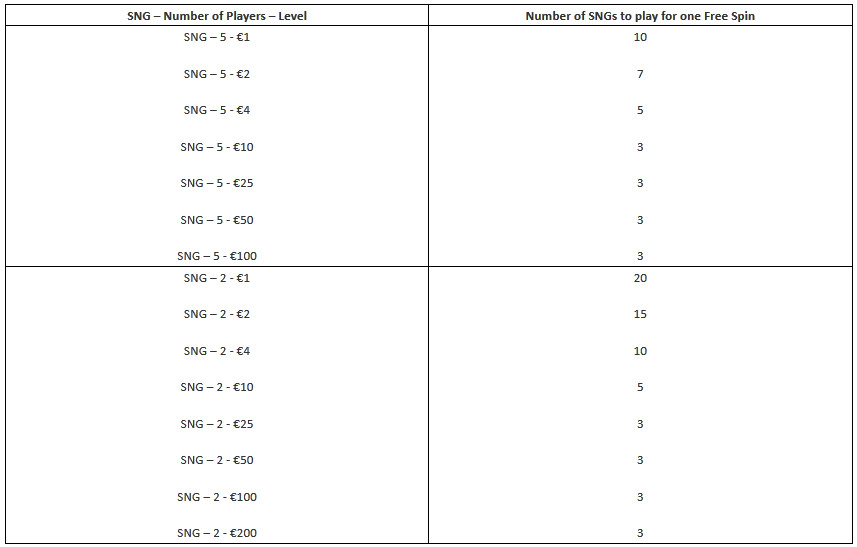 | SNG – Number of Players – Level | Number of SNGs to play for one Free Spin |
|---|---|
| SNG – 5 - €1 | 10 |
| SNG – 5 - €2 | 7 |
| SNG – 5 - €4 | 5 |
| SNG – 5 - €10 | 3 |
| SNG – 5 - €25 | 3 |
| SNG – 5 - €50 | 3 |
| SNG – 5 - €100 | 3 |
| SNG – 2 - €1 | 20 |
| SNG – 2 - €2 | 15 |
| SNG – 2 - €4 | 10 |
| SNG – 2 - €10 | 5 |
| SNG – 2 - €25 | 3 |
| SNG – 2 - €50 | 3 |
| SNG – 2 - €100 | 3 |
| SNG – 2 - €200 | 3 |